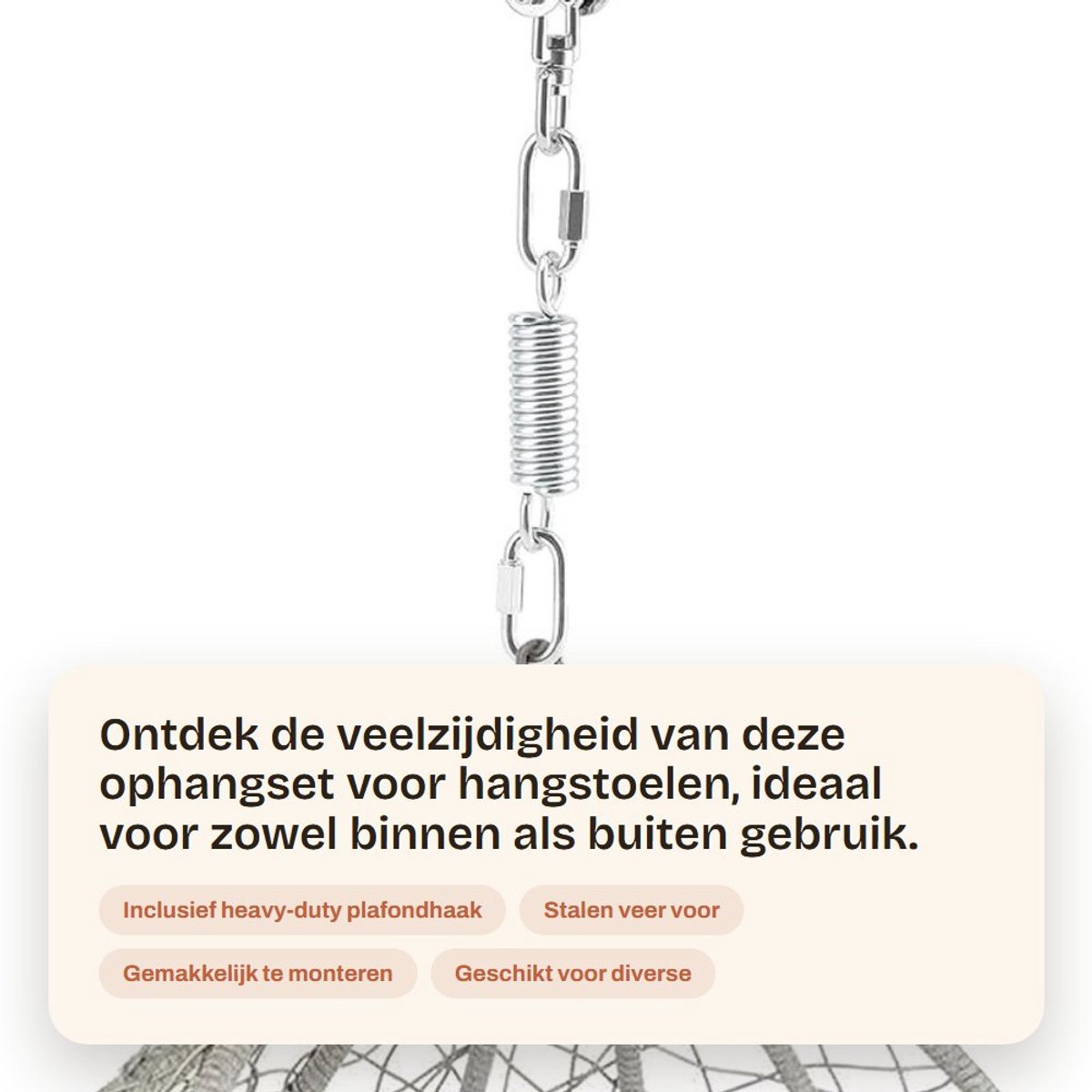 Ontdek de veelzijdigheid van deze ophangset voor hangstoelen, ideaal voor zowel binnen als buiten gebruik.

Inclusief heavy-duty plafondhaak

Stalen veer voor

Gemakkelijk te monteren

Geschikt voor diverse